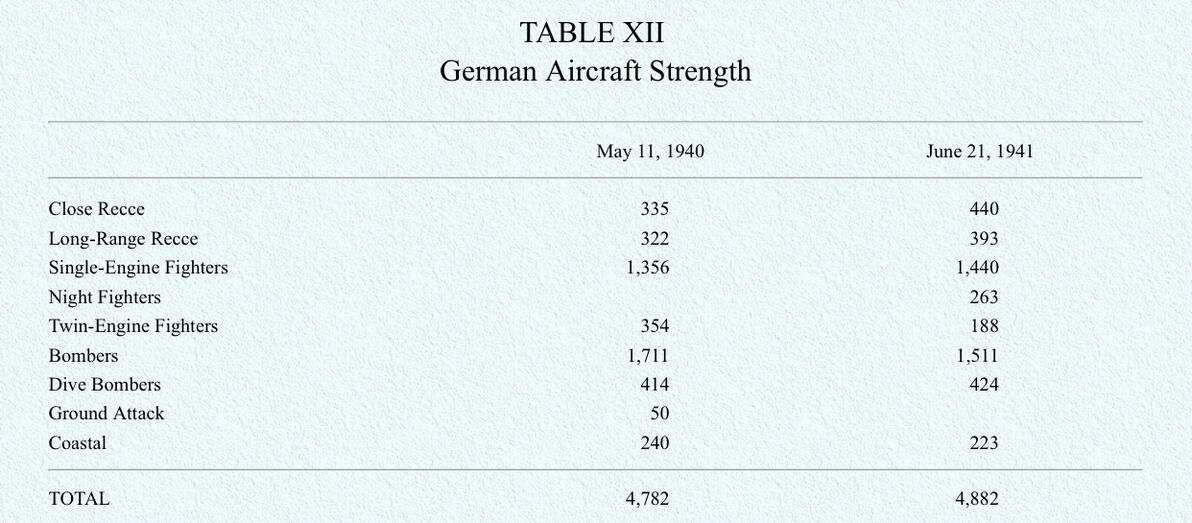 TABLE XII
German Aircraft Strength

|  | May 11, 1940 | June 21, 1941 |
|---|---|---|
| Close Recce | 335 | 440 |
| Long-Range Recce | 322 | 393 |
| Single-Engine Fighters | 1,356 | 1,440 |
| Night Fighters |  | 263 |
| Twin-Engine Fighters | 354 | 188 |
| Bombers | 1,711 | 1,511 |
| Dive Bombers | 414 | 424 |
| Ground Attack | 50 |  |
| Coastal | 240 | 223 |
| TOTAL | 4,782 | 4,882 |